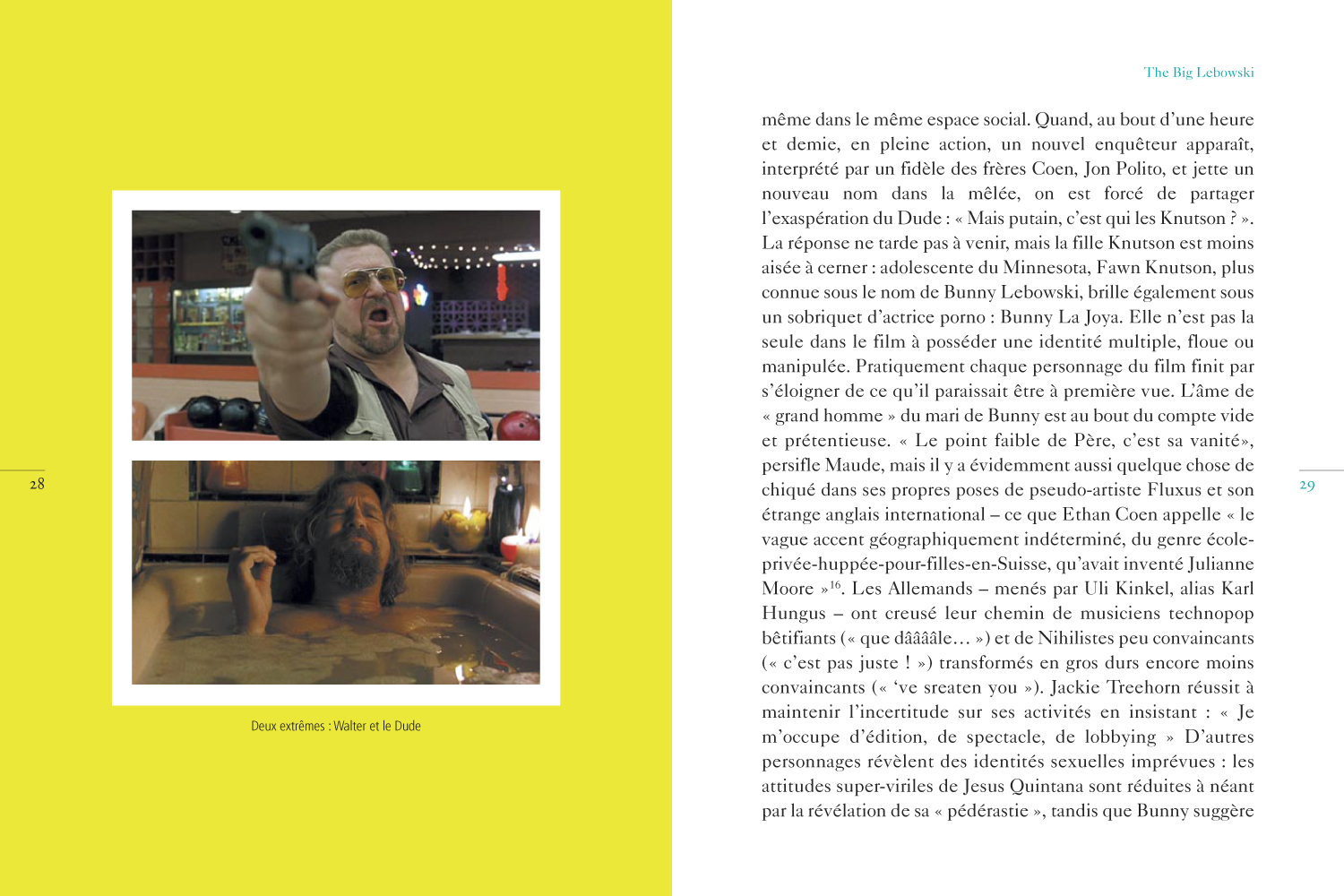 28

Deux extrêmes : Walter et le Dude

The Big Lebowski

même dans le même espace social. Quand, au bout d'une heure et demie, en pleine action, un nouvel enquêteur apparaît, interprété par un fidèle des frères Coen, Jon Polito, et jette un nouveau nom dans la mêlée, on est forcé de partager l'exaspération du Dude : « Mais putain, c'est qui les Knutson ? ». La réponse ne tarde pas à venir, mais la fille Knutson est moins aisée à cerner : adolescente du Minnesota, Fawn Knutson, plus connue sous le nom de Bunny Lebowski, brille également sous un sobriquet d'actrice porno : Bunny La Joya. Elle n'est pas la seule dans le film à posséder une identité multiple, floue ou manipulée. Pratiquement chaque personnage du film finit par s'éloigner de ce qu'il paraissait être à première vue. L'âme de « grand homme » du mari de Bunny est au bout du compte vide et prétentieuse. « Le point faible de Père, c'est sa vanité», persifle Maude, mais il y a évidemment aussi quelque chose de chiqué dans ses propres poses de pseudo-artiste Fluxus et son étrange anglais international – ce que Ethan Coen appelle « le vague accent géographiquement indéterminé, du genre école-privée-huppée-pour-filles-en-Suisse, qu'avait inventé Julianne Moore »$^{16}$. Les Allemands – menés par Uli Kinkel, alias Karl Hungus – ont creusé leur chemin de musiciens technopop bêtifiants (« que dââââle… ») et de Nihilistes peu convaincants (« c'est pas juste ! ») transformés en gros durs encore moins convaincants (« 've sreaten you »). Jackie Treehorn réussit à maintenir l'incertitude sur ses activités en insistant : « Je m'occupe d'édition, de spectacle, de lobbying » D'autres personnages révèlent des identités sexuelles imprévues : les attitudes super-viriles de Jesus Quintana sont réduites à néant par la révélation de sa « pédérastie », tandis que Bunny suggère

29